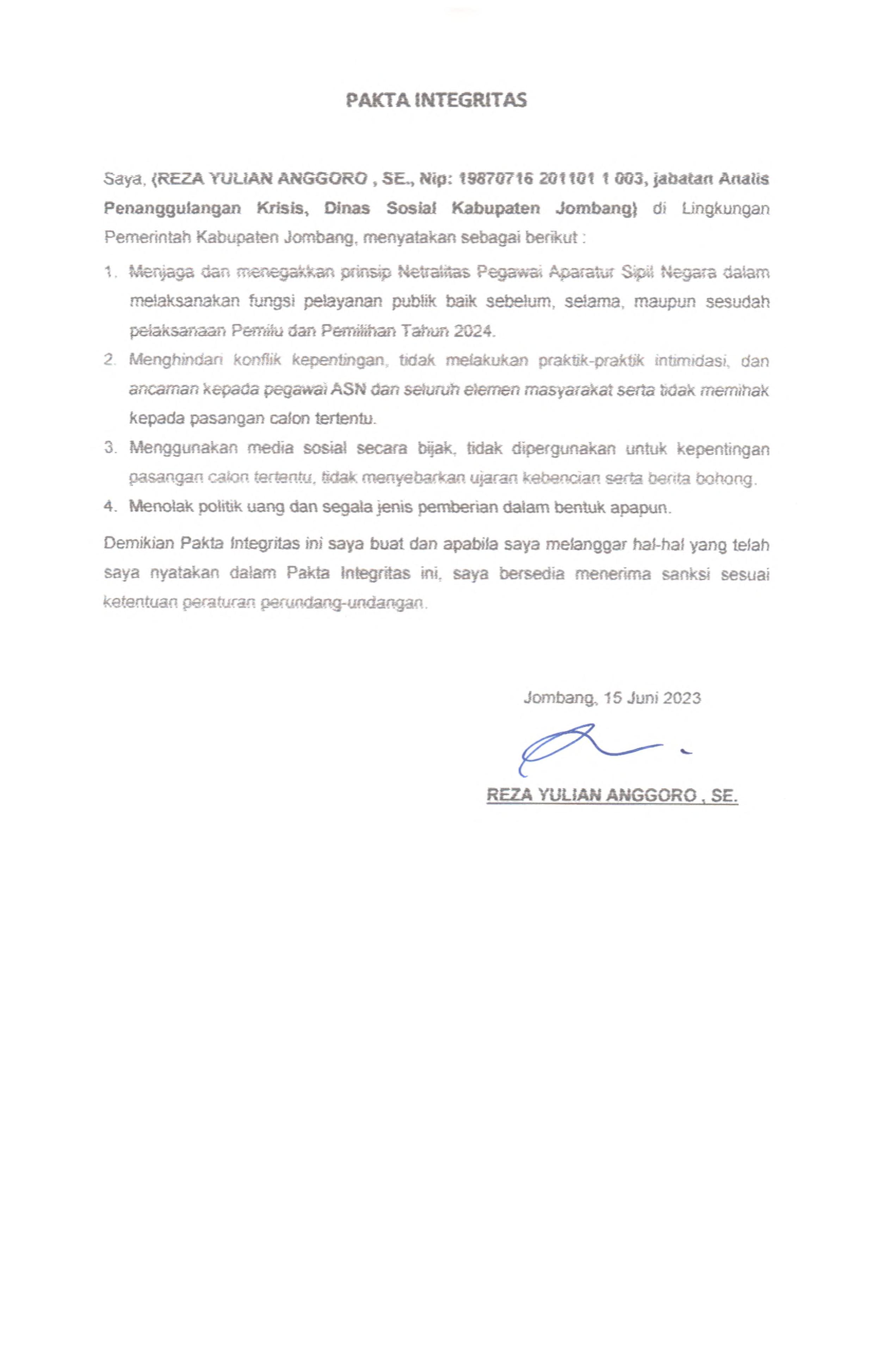 PAKTA INTEGRITAS

Saya, (REZA YULIAN ANGGORO , SE., Nip: 19870716 201101 1 003, jabatan Analis Penanggulangan Krisis, Dinas Sosial Kabupaten Jombang) di Lingkungan Pemerintah Kabupaten Jombang, menyatakan sebagai berikut :

1. Menjaga dan menegakkan prinsip Netralitas Pegawai Aparatur Sipil Negara dalam melaksanakan fungsi pelayanan publik baik sebelum, selama, maupun sesudah pelaksanaan Pemilu dan Pemilihan Tahun 2024.
2. Menghindari konflik kepentingan, tidak melakukan praktik-praktik intimidasi, dan ancaman kepada pegawai ASN dan seluruh elemen masyarakat serta tidak memihak kepada pasangan calon tertentu.
3. Menggunakan media sosial secara bijak, tidak dipergunakan untuk kepentingan pasangan calon tertentu, tidak menyebarkan ujaran kebencian serta berita bohong.
4. Menolak politik uang dan segala jenis pemberian dalam bentuk apapun.

Demikian Pakta Integritas ini saya buat dan apabila saya melanggar hal-hal yang telah saya nyatakan dalam Pakta Integritas ini, saya bersedia menerima sanksi sesuai ketentuan peraturan perundang-undangan.

Jombang, 15 Juni 2023

REZA YULIAN ANGGORO , SE.